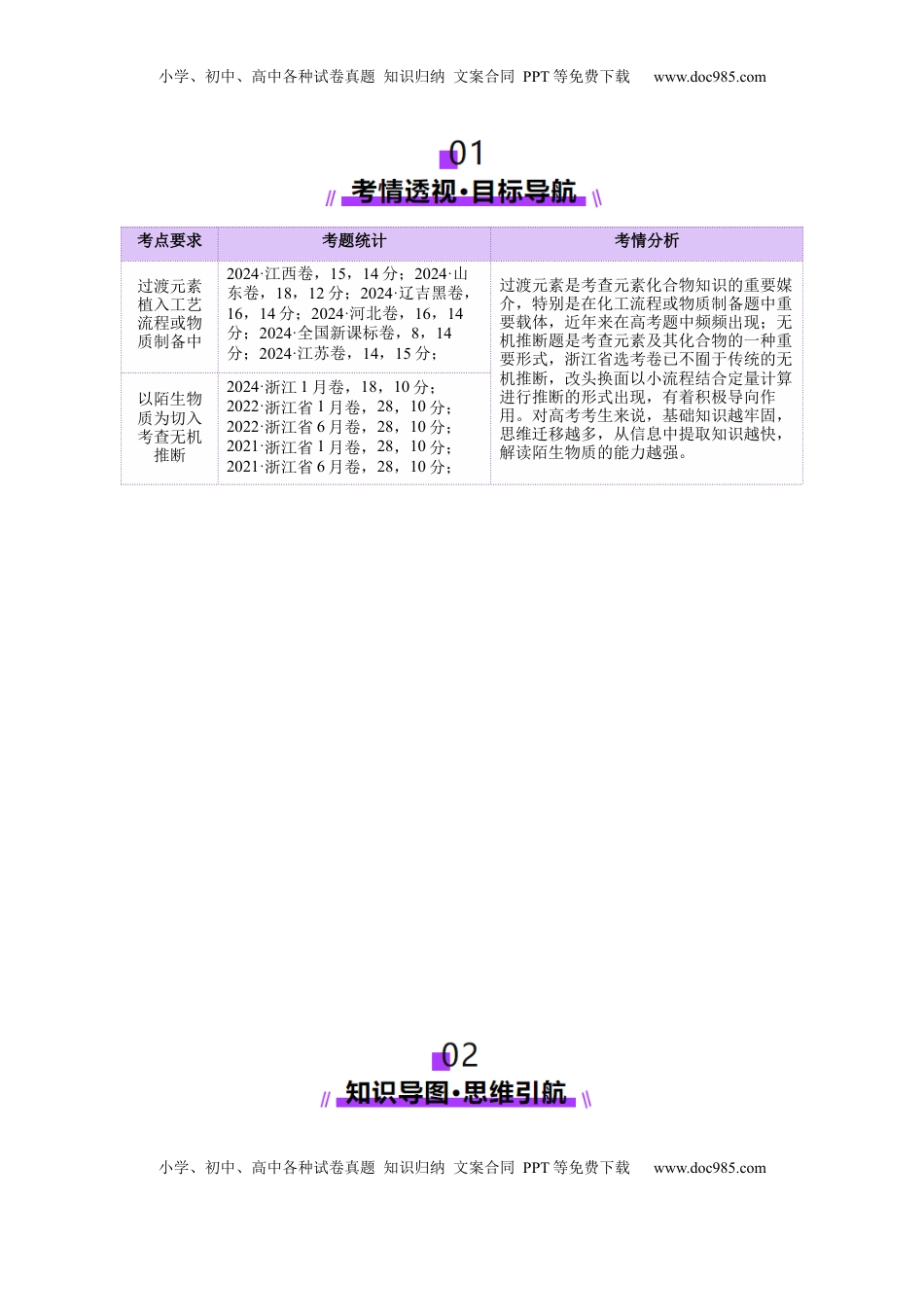 小学、初中、高中各种试卷真题 知识归纳 文案合同 PPT 等免费下载 www.doc985.com

01
考情透视·目标导航

| 考点要求 | 考题统计 | 考情分析 |
|---|---|---|
| 过渡元素植入工艺流程或物质制备中 | 2024·江西卷，15，14 分；2024·山东卷，18，12 分；2024·辽吉黑卷，16，14 分；2024·河北卷，16，14 分；2024·全国新课标卷，8，14 分；2024·江苏卷，14，15 分； | 过渡元素是考查元素化合物知识的重要媒介，特别是在化工流程或物质制备题中重要载体，近年来在高考题中频频出现；无机推断题是考查元素及其化合物的一种重要形式，浙江省选考卷已不囿于传统的无机推断，改头换面以小流程结合定量计算进行推断的形式出现，有着积极导向作用。对高考考生来说，基础知识越牢固，思维迁移越多，从信息中提取知识越快，解读陌生物质的能力越强。 |
| 以陌生物质为切入考查无机推断 | 2024·浙江 1 月卷，18，10 分；2022·浙江省 1 月卷，28，10 分；2022·浙江省 6 月卷，28，10 分；2021·浙江省 1 月卷，28，10 分；2021·浙江省 6 月卷，28，10 分； | |

02
知识导图·思维引航

小学、初中、高中各种试卷真题 知识归纳 文案合同 PPT 等免费下载 www.doc985.com